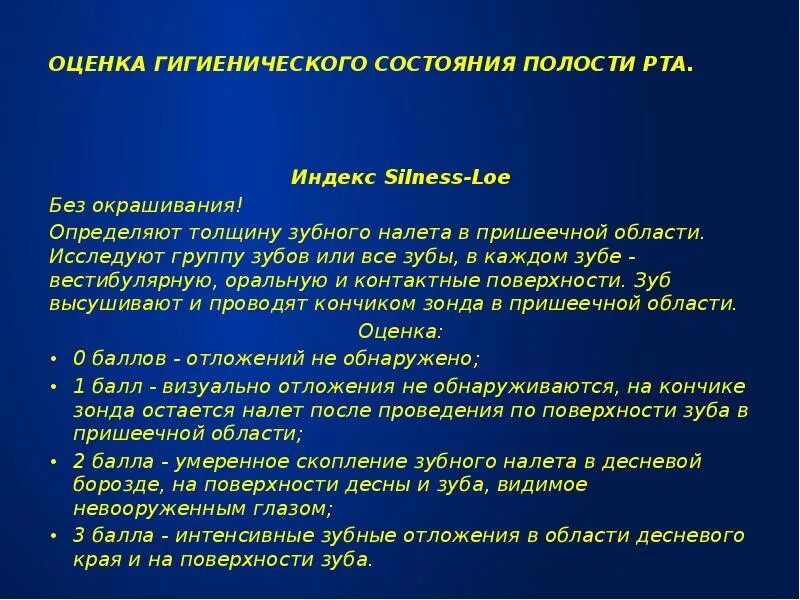 ОЦЕНКА ГИГИЕНИЧЕСКОГО СОСТОЯНИЯ ПОЛОСТИ РТА.

Индекс Silness-Loe

Без окрашивания!

Определяют толщину зубного налета в пришеечной области. Исследуют группу зубов или все зубы, в каждом зубе - вестибулярную, оральную и контактные поверхности. Зуб высушивают и проводят кончиком зонда в пришеечной области.

Оценка:

• 0 баллов - отложений не обнаружено;
• 1 балл - визуально отложения не обнаруживаются, на кончике зонда остается налет после проведения по поверхности зуба в пришеечной области;
• 2 балла - умеренное скопление зубного налета в десневой борозде, на поверхности десны и зуба, видимое невооруженным глазом;
• 3 балла - интенсивные зубные отложения в области десневого края и на поверхности зуба.